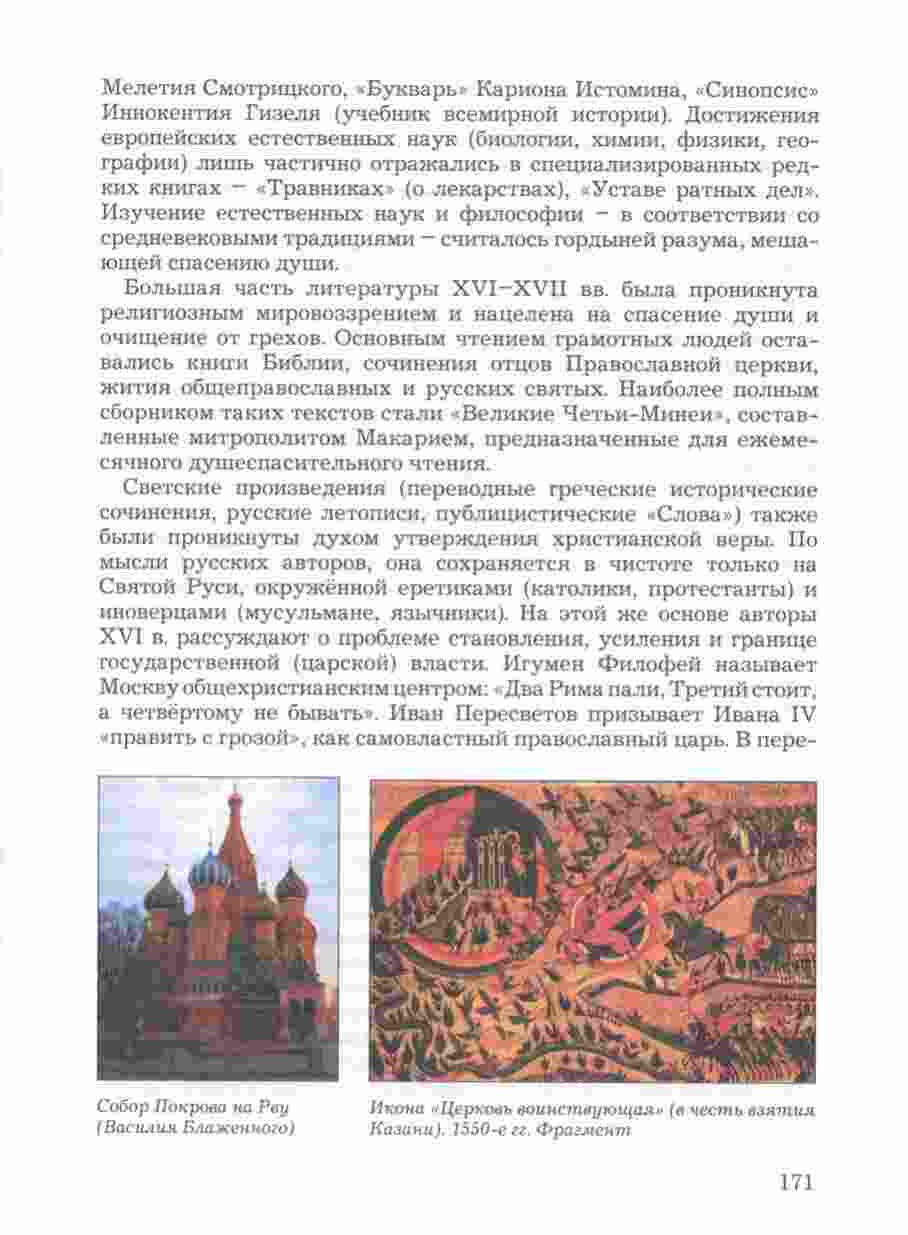 Мелетия Смотрицкого, «Букварь» Кариона Истомина, «Синопсис» Иннокентия Гизеля (учебник всемирной истории). Достижения европейских естественных наук (биологии, химии, физики, географии) лишь частично отражались в специализированных редких книгах – «Травниках» (о лекарствах), «Уставе ратных дел». Изучение естественных наук и философии – в соответствии со средневековыми традициями – считалось гордыней разума, мешающей спасению души.

Большая часть литературы XVI–XVII вв. была проникнута религиозным мировоззрением и нацелена на спасение души и очищение от грехов. Основным чтением грамотных людей оставались книги Библии, сочинения отцов Православной церкви, жития общеправославных и русских святых. Наиболее полным сборником таких текстов стали «Великие Четьи-Минеи», составленные митрополитом Макарием, предназначенные для ежемесячного душеспасительного чтения.

Светские произведения (переводные греческие исторические сочинения, русские летописи, публицистические «Слова») также были проникнуты духом утверждения христианской веры. По мысли русских авторов, она сохраняется в чистоте только на Святой Руси, окружённой еретиками (католики, протестанты) и иноверцами (мусульмане, язычники). На этой же основе авторы XVI в. рассуждают о проблеме становления, усиления и границе государственной (царской) власти. Игумен Филофей называет Москву общехристианским центром: «Два Рима пали, Третий стоит, а четвёртому не бывать». Иван Пересветов призывает Ивана IV «править с грозой», как самовластный православный царь. В пере-

Собор Покрова на Рву (Василия Блаженного)

Икона «Церковь воинствующая» (в честь взятия Казани). 1550-е гг. Фрагмент

171